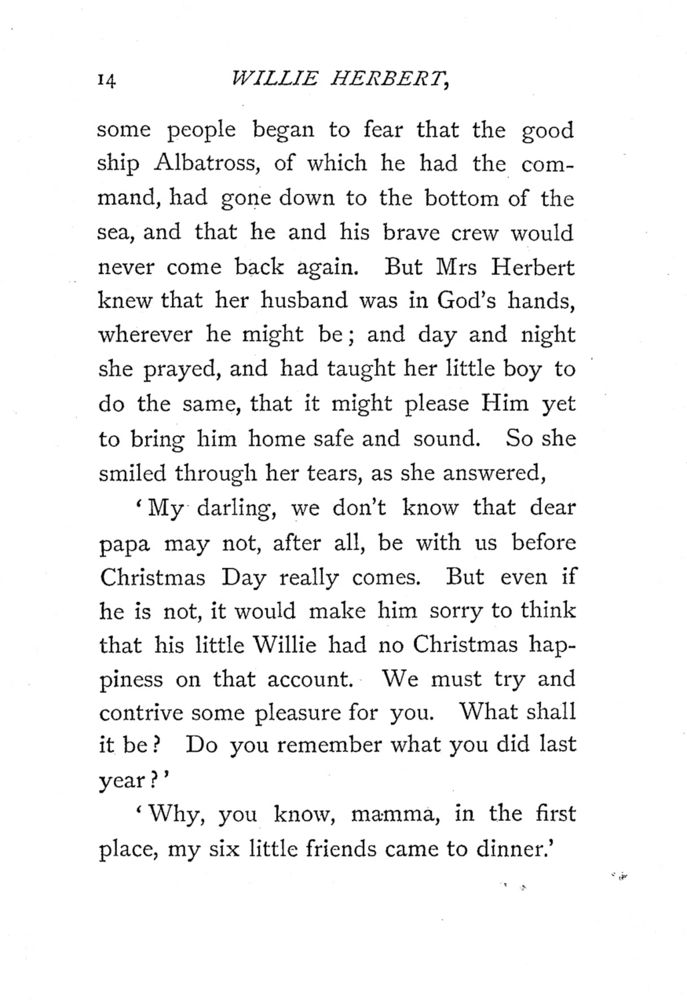 14 WILLIE HERBERT,

some people began to fear that the good ship Albatross, of which he had the command, had gone down to the bottom of the sea, and that he and his brave crew would never come back again. But Mrs Herbert knew that her husband was in God's hands, wherever he might be; and day and night she prayed, and had taught her little boy to do the same, that it might please Him yet to bring him home safe and sound. So she smiled through her tears, as she answered,

'My darling, we don't know that dear papa may not, after all, be with us before Christmas Day really comes. But even if he is not, it would make him sorry to think that his little Willie had no Christmas happiness on that account. We must try and contrive some pleasure for you. What shall it be? Do you remember what you did last year?'

'Why, you know, mamma, in the first place, my six little friends came to dinner.'